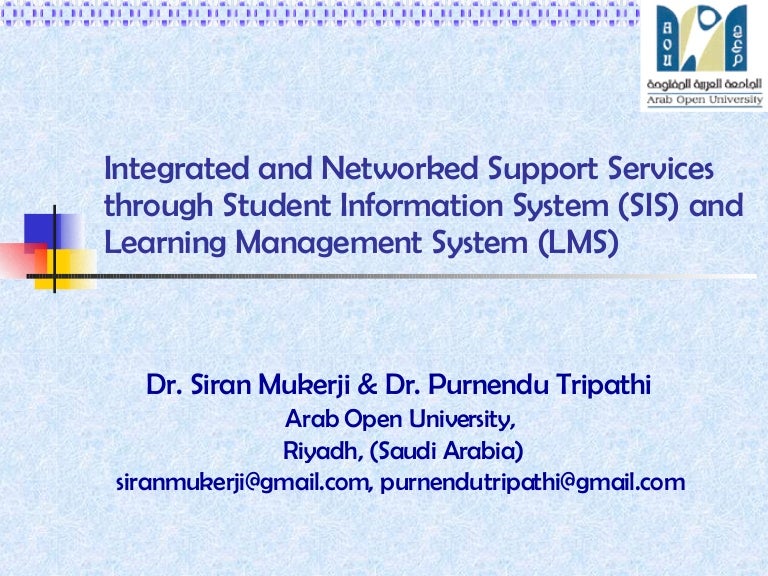 AOU
الجامعة العربية المفتوحة
Arab Open University

Integrated and Networked Support Services through Student Information System (SIS) and Learning Management System (LMS)

Dr. Siran Mukerji & Dr. Purnendu Tripathi
Arab Open University,
Riyadh, (Saudi Arabia)
siranmukerji@gmail.com, purnendutripathi@gmail.com